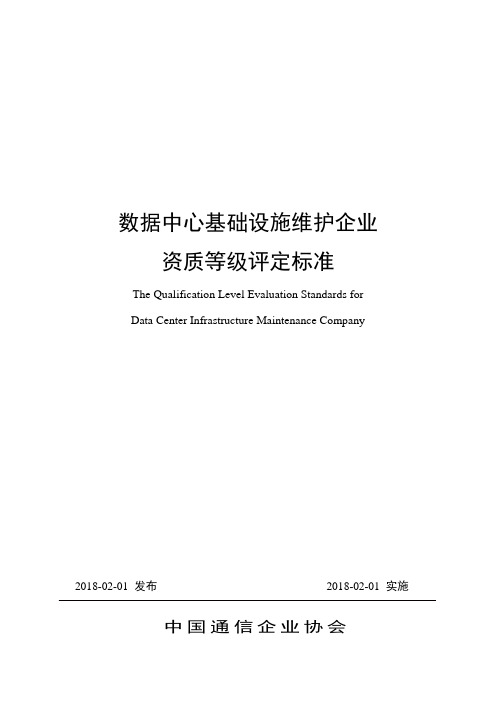 数据中心基础设施维护企业
资质等级评定标准

The Qualification Level Evaluation Standards for
Data Center Infrastructure Maintenance Company

2018-02-01 发布

2018-02-01 实施

中国通信企业协会